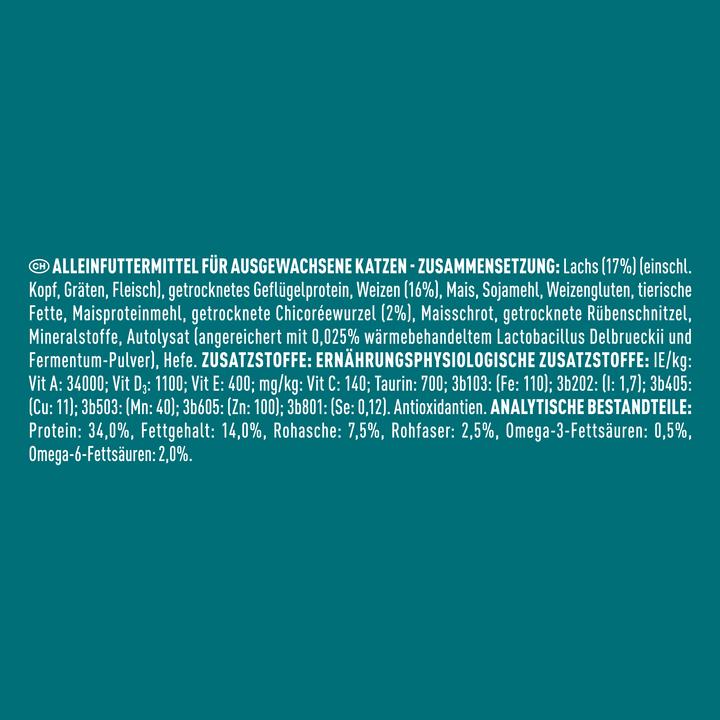 CH ALLEINFUTTERMITTEL FÜR AUSGEWACHSENE KATZEN - ZUSAMMENSETZUNG: Lachs (17%) (einschl. Kopf, Gräten, Fleisch), getrocknetes Geflügelprotein, Weizen (16%), Mais, Sojamehl, Weizengluten, tierische Fette, Maisproteinmehl, getrocknete Chicoréewurzel (2%), Maisschrot, getrocknete Rübenschnitzel, Mineralstoffe, Autolysat (angereichert mit 0,025% wärmebehandeltem Lactobacillus Delbrueckii und Fermentum-Pulver), Hefe. ZUSATZSTOFFE: ERNÄHRUNGSPHYSIOLOGISCHE ZUSATZSTOFFE: IE/kg: Vit A: 34000; Vit $D_3$: 1100; Vit E: 400; mg/kg: Vit C: 140; Taurin: 700; 3b103: (Fe: 110); 3b202: (I: 1,7); 3b405: (Cu: 11); 3b503: (Mn: 40); 3b605: (Zn: 100); 3b801: (Se: 0,12). Antioxidantien. ANALYTISCHE BESTANDTEILE: Protein: 34,0%, Fettgehalt: 14,0%, Rohasche: 7,5%, Rohfaser: 2,5%, Omega-3-Fettsäuren: 0,5%, Omega-6-Fettsäuren: 2,0%.